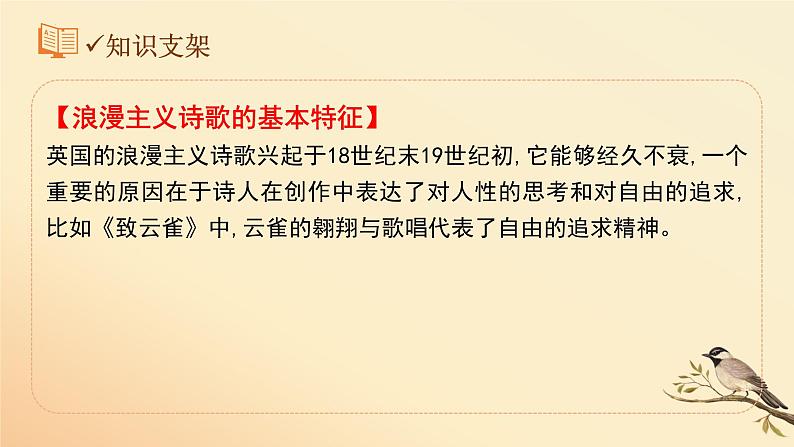 ✓知识支架

【浪漫主义诗歌的基本特征】
英国的浪漫主义诗歌兴起于18世纪末19世纪初，它能够经久不衰，一个重要的原因在于诗人在创作中表达了对人性的思考和对自由的追求，比如《致云雀》中，云雀的翱翔与歌唱代表了自由的追求精神。